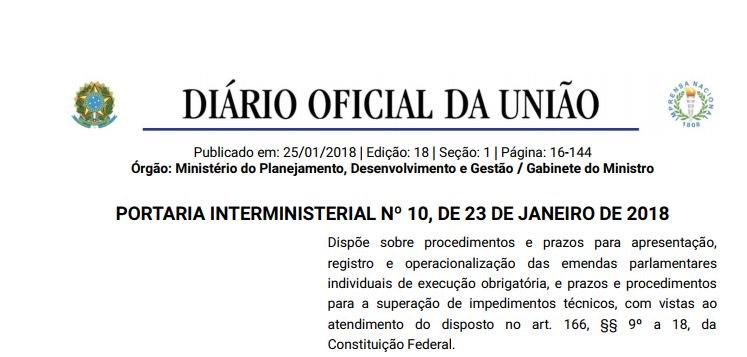 DIÁRIO OFICIAL DA UNIÃO

IMPRENSA NACIONAL
1808

Publicado em: 25/01/2018 | Edição: 18 | Seção: 1 | Página: 16-144
Órgão: Ministério do Planejamento, Desenvolvimento e Gestão / Gabinete do Ministro

PORTARIA INTERMINISTERIAL Nº 10, DE 23 DE JANEIRO DE 2018

Dispõe sobre procedimentos e prazos para apresentação, registro e operacionalização das emendas parlamentares individuais de execução obrigatória, e prazos e procedimentos para a superação de impedimentos técnicos, com vistas ao atendimento do disposto no art. 166, §§ 9º a 18, da Constituição Federal.